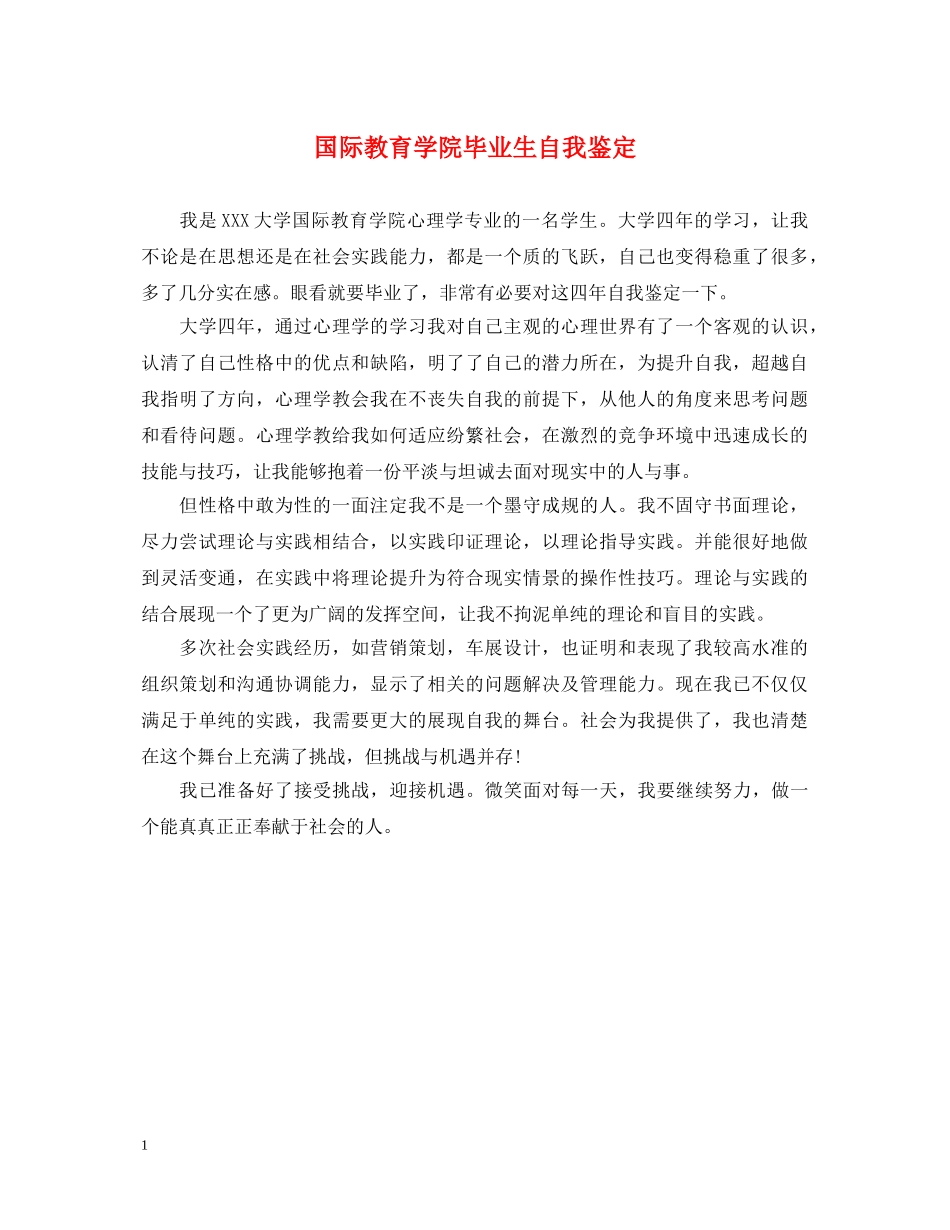 国际教育学院毕业生自我鉴定

我是XXX大学国际教育学院心理学专业的一名学生。大学四年的学习，让我不论是在思想还是在社会实践能力，都是一个质的飞跃，自己也变得稳重了很多，多了几分实在感。眼看就要毕业了，非常有必要对这四年自我鉴定一下。

大学四年，通过心理学的学习我对自己主观的心理世界有了一个客观的认识，认清了自己性格中的优点和缺陷，明了了自己的潜力所在，为提升自我，超越自我指明了方向，心理学教会我在不丧失自我的前提下，从他人的角度来思考问题和看待问题。心理学教给我如何适应纷繁社会，在激烈的竞争环境中迅速成长的技能与技巧，让我能够抱着一份平淡与坦诚去面对现实中的人与事。

但性格中敢为性的一面注定我不是一个墨守成规的人。我不固守书面理论，尽力尝试理论与实践相结合，以实践印证理论，以理论指导实践。并能很好地做到灵活变通，在实践中将理论提升为符合现实情景的操作性技巧。理论与实践的结合展现一个了更为广阔的发挥空间，让我不拘泥单纯的理论和盲目的实践。

多次社会实践经历，如营销策划，车展设计，也证明和表现了我较高水准的组织策划和沟通协调能力，显示了相关的问题解决及管理能力。现在我已不仅仅满足于单纯的实践，我需要更大的展现自我的舞台。社会为我提供了，我也清楚在这个舞台上充满了挑战，但挑战与机遇并存!

我已准备好了接受挑战，迎接机遇。微笑面对每一天，我要继续努力，做一个能真真正正奉献于社会的人。

1